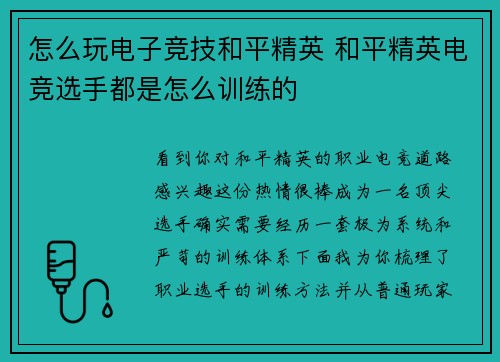 怎么玩电子竞技和平精英 和平精英电竞选手都是怎么训练的

看到你对和平精英的职业电竞道路感兴趣这份热情很棒成为一名顶尖选手确实需要经历一套极为系统和严苛的训练体系下面我为你梳理了职业选手的训练方法并从普通玩家